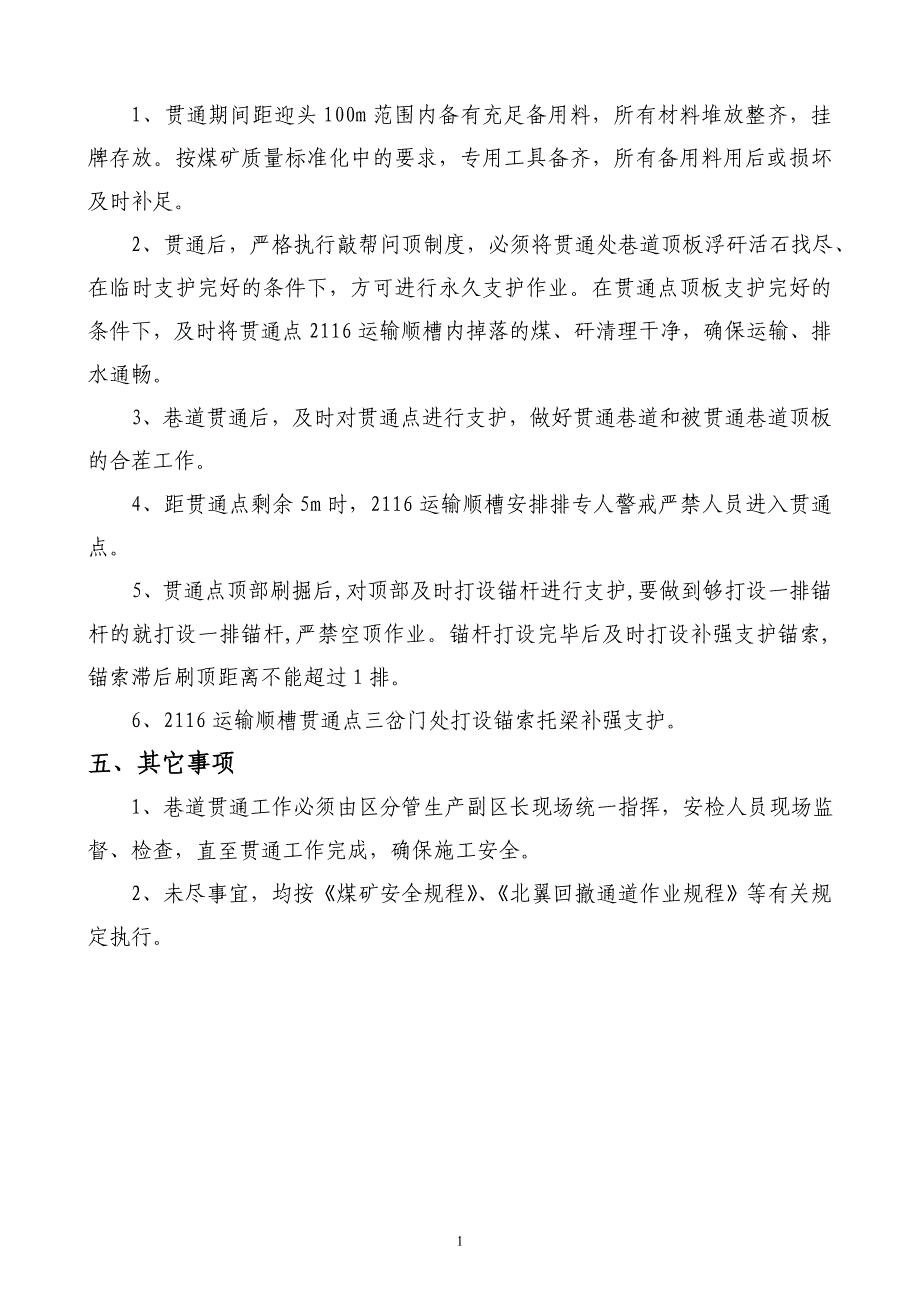 1、贯通期间距迎头 100m 范围内备有充足备用料，所有材料堆放整齐，挂牌存放。按煤矿质量标准化中的要求，专用工具备齐，所有备用料用后或损坏及时补足。

2、贯通后，严格执行敲帮问顶制度，必须将贯通处巷道顶板浮矸活石找尽、在临时支护完好的条件下，方可进行永久支护作业。在贯通点顶板支护完好的条件下，及时将贯通点 2116 运输顺槽内掉落的煤、矸清理干净，确保运输、排水通畅。

3、巷道贯通后，及时对贯通点进行支护，做好贯通巷道和被贯通巷道顶板的合茬工作。

4、距贯通点剩余 5m 时，2116 运输顺槽安排排专人警戒严禁人员进入贯通点。

5、贯通点顶部刷掘后，对顶部及时打设锚杆进行支护，要做到够打设一排锚杆的就打设一排锚杆，严禁空顶作业。锚杆打设完毕后及时打设补强支护锚索，锚索滞后刷顶距离不能超过 1 排。

6、2116 运输顺槽贯通点三岔门处打设锚索托梁补强支护。

五、其它事项

1、巷道贯通工作必须由区分管生产副区长现场统一指挥，安检人员现场监督、检查，直至贯通工作完成，确保施工安全。

2、未尽事宜，均按《煤矿安全规程》、《北翼回撤通道作业规程》等有关规定执行。

1